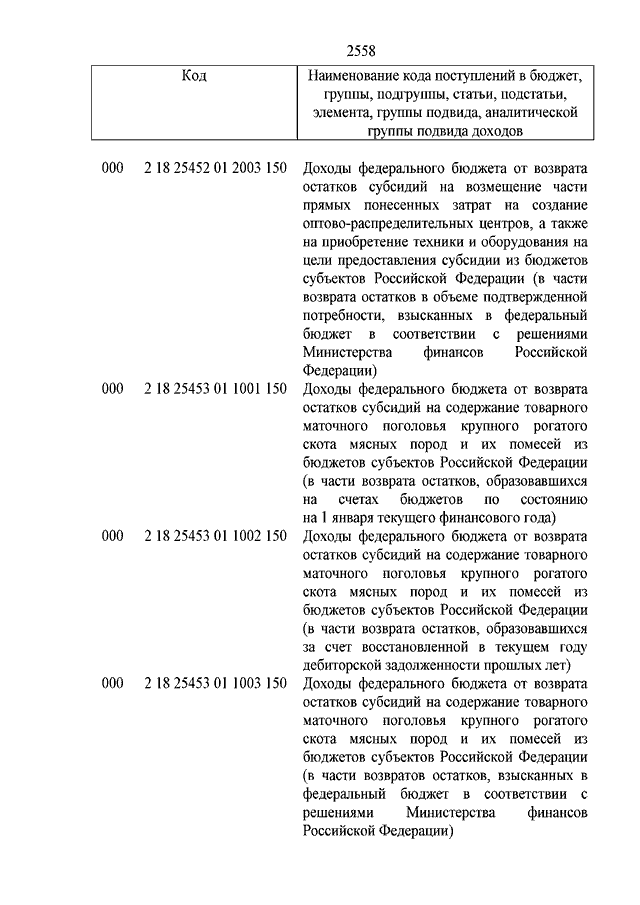 2558

| Код | Наименование кода поступлений в бюджет, группы, подгруппы, статьи, подстатьи, элемента, группы подвида, аналитической группы подвида доходов |
|---|---|
| 000 2 18 25452 01 2003 150 | Доходы федерального бюджета от возврата остатков субсидий на возмещение части прямых понесенных затрат на создание оптово-распределительных центров, а также на приобретение техники и оборудования на цели предоставления субсидии из бюджетов субъектов Российской Федерации (в части возврата остатков в объеме подтвержденной потребности, взысканных в федеральный бюджет в соответствии с решениями Министерства финансов Российской Федерации) |
| 000 2 18 25453 01 1001 150 | Доходы федерального бюджета от возврата остатков субсидий на содержание товарного маточного поголовья крупного рогатого скота мясных пород и их помесей из бюджетов субъектов Российской Федерации (в части возврата остатков, образовавшихся на счетах бюджетов по состоянию на 1 января текущего финансового года) |
| 000 2 18 25453 01 1002 150 | Доходы федерального бюджета от возврата остатков субсидий на содержание товарного маточного поголовья крупного рогатого скота мясных пород и их помесей из бюджетов субъектов Российской Федерации (в части возврата остатков, образовавшихся за счет восстановленной в текущем году дебиторской задолженности прошлых лет) |
| 000 2 18 25453 01 1003 150 | Доходы федерального бюджета от возврата остатков субсидий на содержание товарного маточного поголовья крупного рогатого скота мясных пород и их помесей из бюджетов субъектов Российской Федерации (в части возвратов остатков, взысканных в федеральный бюджет в соответствии с решениями Министерства финансов Российской Федерации) |